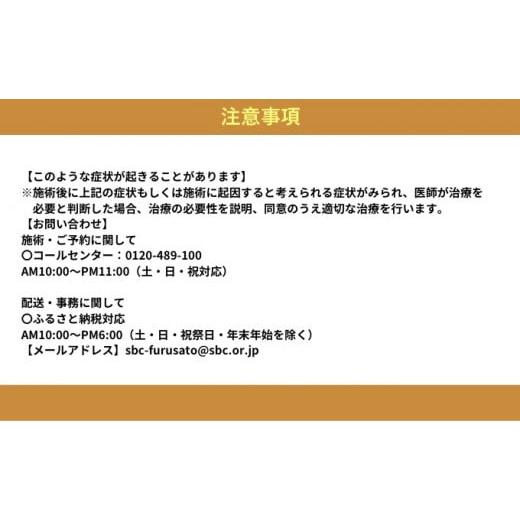 注意事項

【このような症状が起きることがあります】
※施術後に上記の症状もしくは施術に起因すると考えられる症状がみられ、医師が治療を必要と判断した場合、治療の必要性を説明、同意のうえ適切な治療を行います。
【お問い合わせ】
施術・ご予約に関して
〇コールセンター：0120-489-100
AM10:00～PM11:00（土・日・祝対応）

配送・事務に関して
〇ふるさと納税対応
AM10:00～PM6:00（土・日・祝祭日・年末年始を除く）
【メールアドレス】sbc-furusato@sbc.or.jp